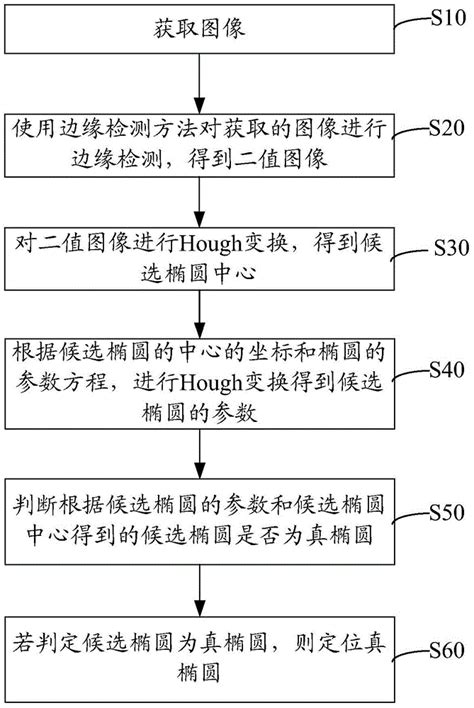 获取图像

S10

使用边缘检测方法对获取的图像进行边缘检测，得到二值图像

S20

对二值图像进行Hough变换，得到候选椭圆中心

S30

根据候选椭圆的中心的坐标和椭圆的参数方程，进行Hough变换得到候选椭圆的参数

S40

判断根据候选椭圆的参数和候选椭圆中心得到的候选椭圆是否为真椭圆

S50

若判定候选椭圆为真椭圆，则定位真椭圆

S60